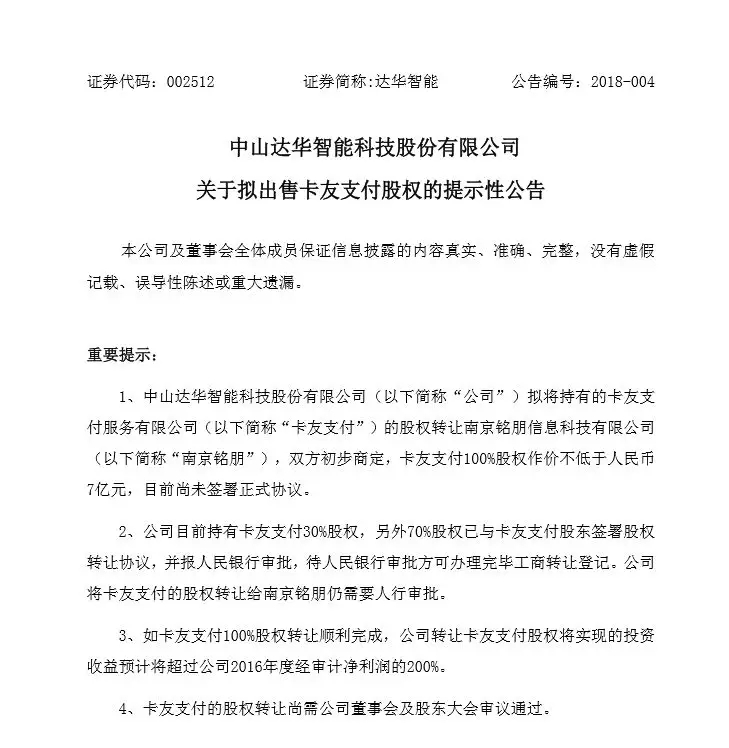 证券代码：002512 证券简称:达华智能 公告编号：2018-004

中山达华智能科技股份有限公司

关于拟出售卡友支付股权的提示性公告

本公司及董事会全体成员保证信息披露的内容真实、准确、完整，没有虚假记载、误导性陈述或重大遗漏。

重要提示：

1、中山达华智能科技股份有限公司（以下简称“公司”）拟将持有的卡友支付服务有限公司（以下简称“卡友支付”）的股权转让南京铭朋信息科技有限公司（以下简称“南京铭朋”），双方初步商定，卡友支付100%股权作价不低于人民币7亿元，目前尚未签署正式协议。

2、公司目前持有卡友支付30%股权，另外70%股权已与卡友支付股东签署股权转让协议，并报人民银行审批，待人民银行审批方可办理完毕工商转让登记。公司将卡友支付的股权转让给南京铭朋仍需要人行审批。

3、如卡友支付100%股权转让顺利完成，公司转让卡友支付股权将实现的投资收益预计将超过公司2016年度经审计净利润的200%。

4、卡友支付的股权转让尚需公司董事会及股东大会审议通过。